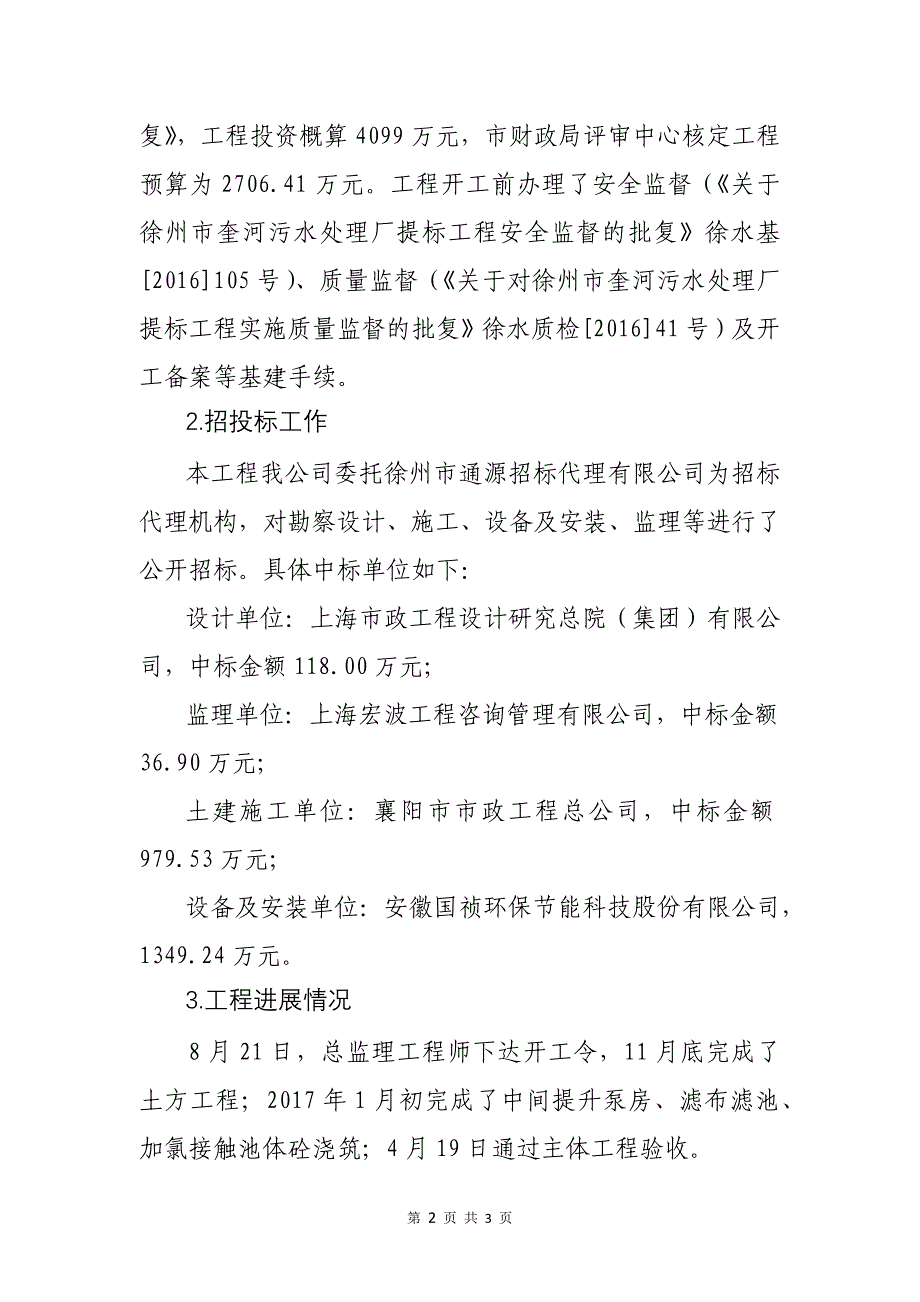 复》，工程投资概算 4099 万元，市财政局评审中心核定工程预算为 2706.41 万元。工程开工前办理了安全监督（《关于徐州市奎河污水处理厂提标工程安全监督的批复》徐水基[2016]105 号）、质量监督（《关于对徐州市奎河污水处理厂提标工程实施质量监督的批复》徐水质检[2016]41 号）及开工备案等基建手续。

2.招投标工作

本工程我公司委托徐州市通源招标代理有限公司为招标代理机构，对勘察设计、施工、设备及安装、监理等进行了公开招标。具体中标单位如下：

设计单位：上海市政工程设计研究总院（集团）有限公司，中标金额 118.00 万元；

监理单位：上海宏波工程咨询管理有限公司，中标金额 36.90 万元；

土建施工单位：襄阳市市政工程总公司，中标金额 979.53 万元；

设备及安装单位：安徽国祯环保节能科技股份有限公司，1349.24 万元。

3.工程进展情况

8 月 21 日，总监理工程师下达开工令，11 月底完成了土方工程；2017 年 1 月初完成了中间提升泵房、滤布滤池、加氯接触池体砼浇筑；4 月 19 日通过主体工程验收。

第 2 页 共 3 页